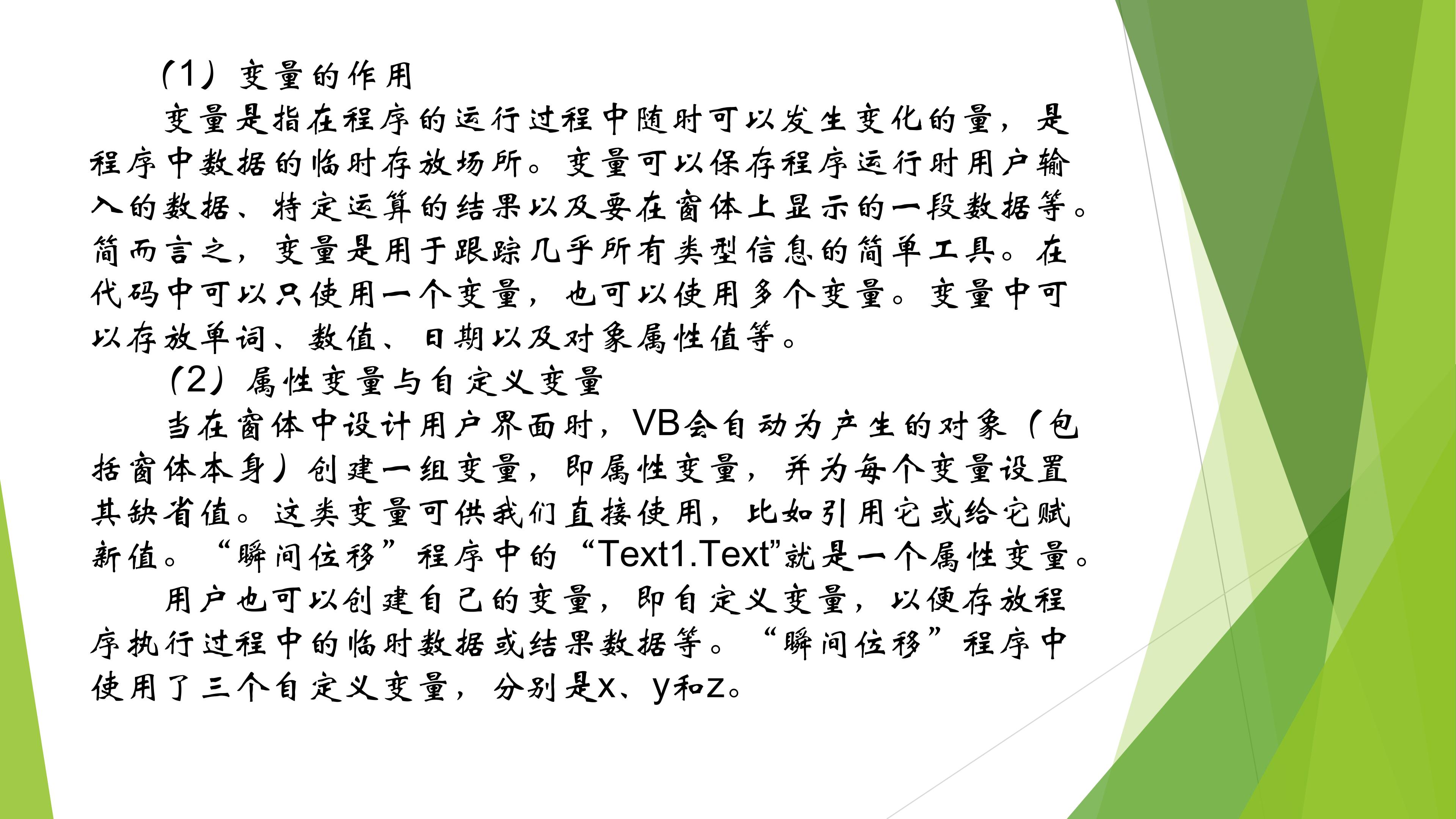 （1）变量的作用

变量是指在程序的运行过程中随时可以发生变化的量，是程序中数据的临时存放场所。变量可以保存程序运行时用户输入的数据、特定运算的结果以及要在窗体上显示的一段数据等。简而言之，变量是用于跟踪几乎所有类型信息的简单工具。在代码中可以只使用一个变量，也可以使用多个变量。变量中可以存放单词、数值、日期以及对象属性值等。

（2）属性变量与自定义变量

当在窗体中设计用户界面时，VB会自动为产生的对象（包括窗体本身）创建一组变量，即属性变量，并为每个变量设置其缺省值。这类变量可供我们直接使用，比如引用它或给它赋新值。“瞬间位移”程序中的“Text1.Text”就是一个属性变量。

用户也可以创建自己的变量，即自定义变量，以便存放程序执行过程中的临时数据或结果数据等。“瞬间位移”程序中使用了三个自定义变量，分别是x、y和z。